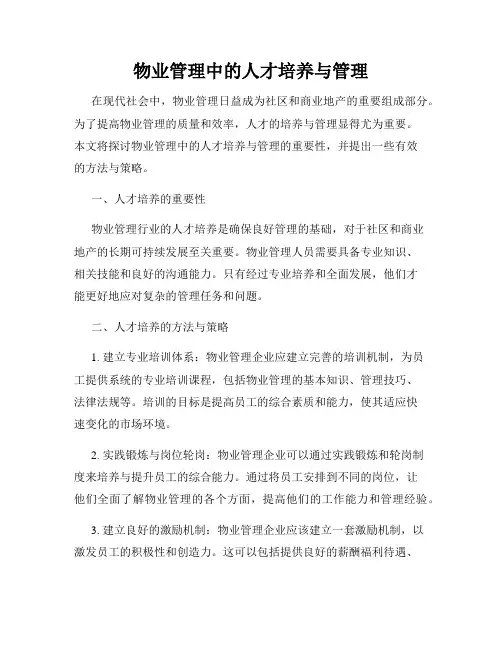 物业管理中的人才培养与管理

在现代社会中，物业管理日益成为社区和商业地产的重要组成部分。为了提高物业管理的质量和效率，人才的培养与管理显得尤为重要。本文将探讨物业管理中的人才培养与管理的重要性，并提出一些有效的方法与策略。

一、人才培养的重要性

物业管理行业的人才培养是确保良好管理的基础，对于社区和商业地产的长期可持续发展至关重要。物业管理人员需要具备专业知识、相关技能和良好的沟通能力。只有经过专业培养和全面发展，他们才能更好地应对复杂的管理任务和问题。

二、人才培养的方法与策略

1. 建立专业培训体系：物业管理企业应建立完善的培训机制，为员工提供系统的专业培训课程，包括物业管理的基本知识、管理技巧、法律法规等。培训的目标是提高员工的综合素质和能力，使其适应快速变化的市场环境。

2. 实践锻炼与岗位轮岗：物业管理企业可以通过实践锻炼和轮岗制度来培养与提升员工的综合能力。通过将员工安排到不同的岗位，让他们全面了解物业管理的各个方面，提高他们的工作能力和管理经验。

3. 建立良好的激励机制：物业管理企业应该建立一套激励机制，以激发员工的积极性和创造力。这可以包括提供良好的薪酬福利待遇、